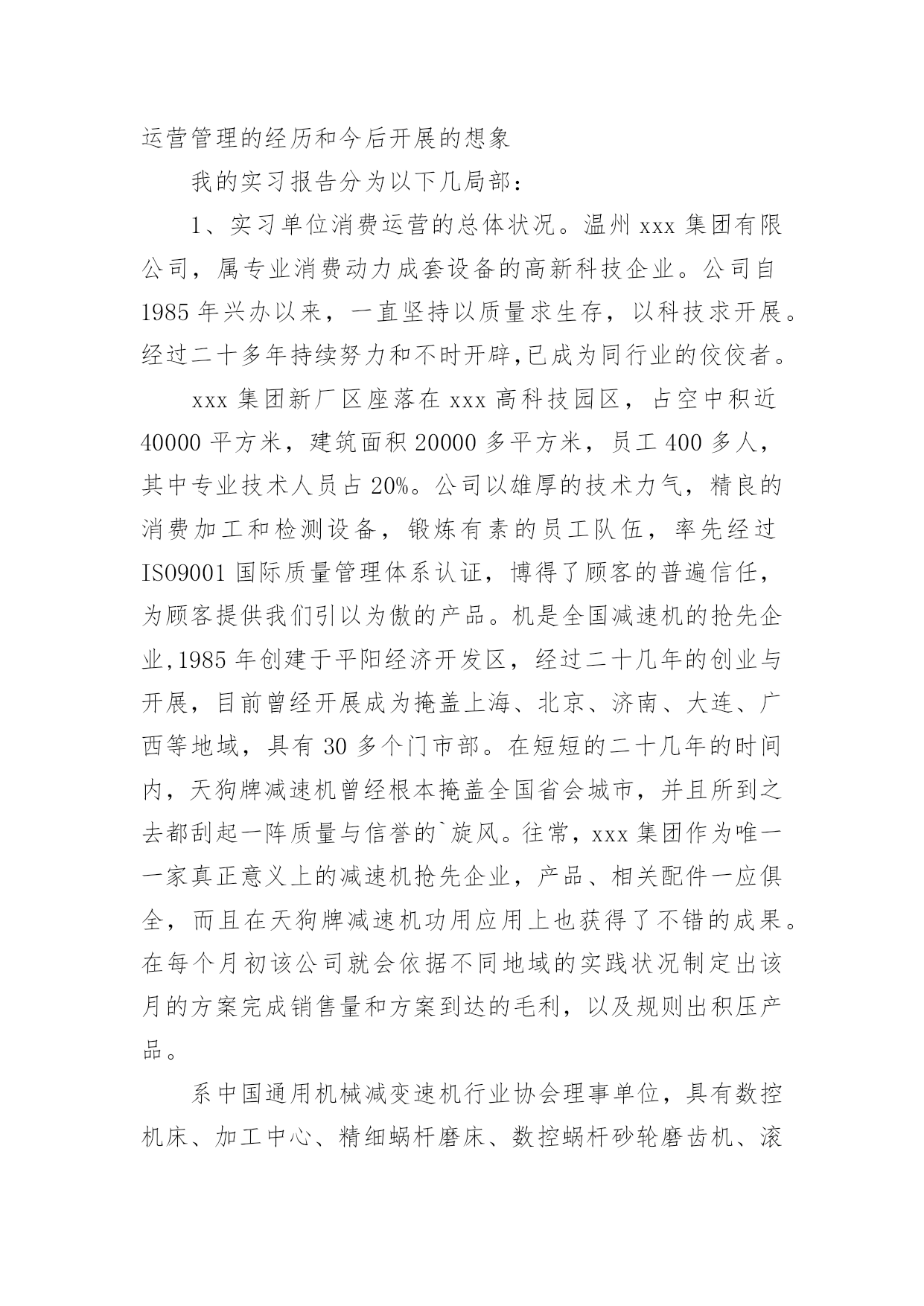 运营管理的经历和今后开展的想象

我的实习报告分为以下几局部：

1、实习单位消费运营的总体状况。温州xxx集团有限公司，属专业消费动力成套设备的高新科技企业。公司自1985年兴办以来，一直坚持以质量求生存，以科技求开展。经过二十多年持续努力和不时开辟,已成为同行业的佼佼者。

xxx集团新厂区座落在xxx高科技园区，占空中积近40000平方米，建筑面积20000多平方米，员工400多人，其中专业技术人员占20%。公司以雄厚的技术力气，精良的消费加工和检测设备，锻炼有素的员工队伍，率先经过ISO9001国际质量管理体系认证，博得了顾客的普遍信任，为顾客提供我们引以为傲的产品。机是全国减速机的抢先企业,1985年创建于平阳经济开发区，经过二十几年的创业与开展，目前曾经开展成为掩盖上海、北京、济南、大连、广西等地域，具有30多个门市部。在短短的二十几年的时间内，天狗牌减速机曾经根本掩盖全国省会城市，并且所到之去都刮起一阵质量与信誉的`旋风。往常，xxx集团作为唯一一家真正意义上的减速机抢先企业，产品、相关配件一应俱全，而且在天狗牌减速机功用应用上也获得了不错的成果。在每个月初该公司就会依据不同地域的实践状况制定出该月的方案完成销售量和方案到达的毛利，以及规则出积压产品。

系中国通用机械减变速机行业协会理事单位，具有数控机床、加工中心、精细蜗杆磨床、数控蜗杆砂轮磨齿机、滚